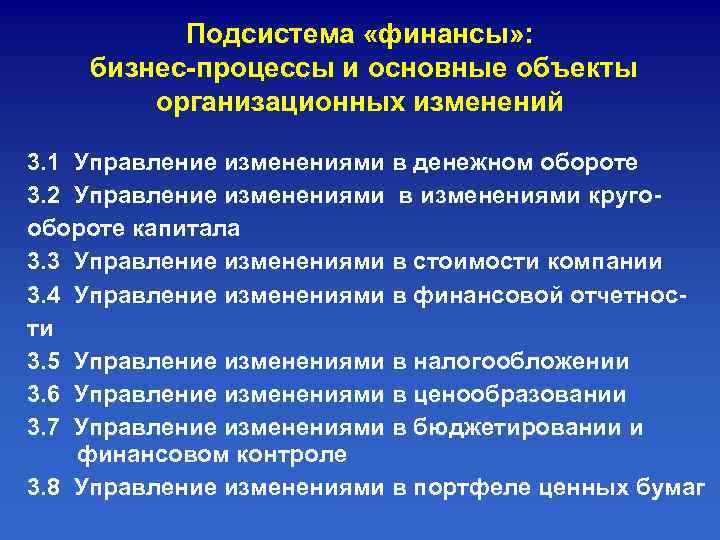 Подсистема «финансы»:
бизнес-процессы и основные объекты
организационных изменений

3.1 Управление изменениями в денежном обороте
3.2 Управление изменениями в изменениями кругообороте капитала
3.3 Управление изменениями в стоимости компании
3.4 Управление изменениями в финансовой отчетности
3.5 Управление изменениями в налогообложении
3.6 Управление изменениями в ценообразовании
3.7 Управление изменениями в бюджетировании и финансовом контроле
3.8 Управление изменениями в портфеле ценных бумаг